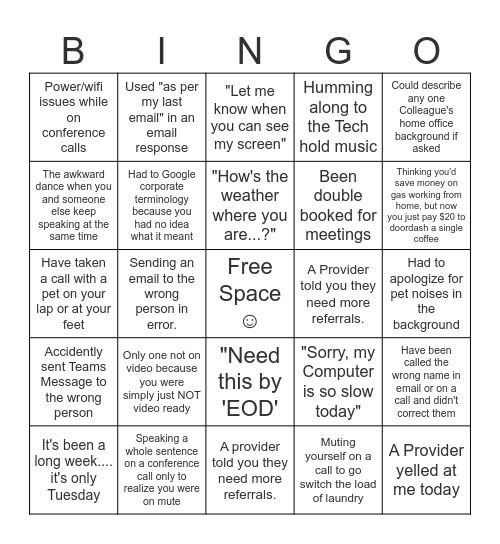 | B | I | N | G | O |
|---|---|---|---|---|
| Power/wifi issues while on conference calls | Used "as per my last email" in an email response | "Let me know when you can see my screen" | Humming along to the Tech hold music | Could describe any one Colleague's home office background if asked |
| The awkward dance when you and someone else keep speaking at the same time | Had to Google corporate terminology because you had no idea what it meant | "How's the weather where you are...?" | Been double booked for meetings | Thinking you'd save money on gas working from home, but now you just pay $20 to doordash a single coffee |
| Have taken a call with a pet on your lap or at your feet | Sending an email to the wrong person in error. | Free Space ☺ | A Provider told you they need more referrals. | Had to apologize for pet noises in the background |
| Accidently sent Teams Message to the wrong person | Only one not on video because you were simply just NOT video ready | "Need this by 'EOD' | "Sorry, my Computer is so slow today" | Have been called the wrong name in email or on a call and didn't correct them |
| It's been a long week.... it's only Tuesday | Speaking a whole sentence on a conference call only to realize you were on mute | A provider told you they need more referrals. | Muting yourself on a call to go switch the load of laundry | A Provider yelled at me today |